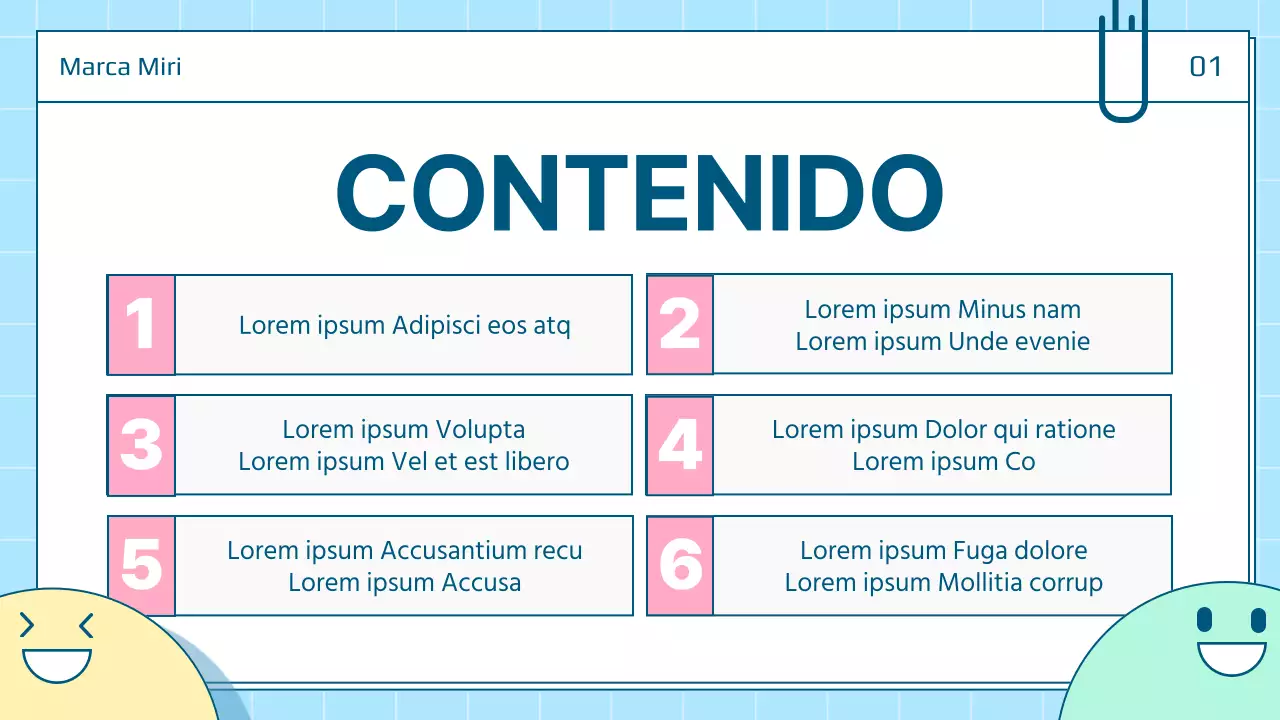 Marca Miri

01

CONTENIDO

1
Lorem ipsum Adipisci eos atq

2
Lorem ipsum Minus nam
Lorem ipsum Unde evenie

3
Lorem ipsum Volupta
Lorem ipsum Vel et est libero

4
Lorem ipsum Dolor qui ratione
Lorem ipsum Co

5
Lorem ipsum Accusantium recu
Lorem ipsum Accusa

6
Lorem ipsum Fuga dolore
Lorem ipsum Mollitia corrup